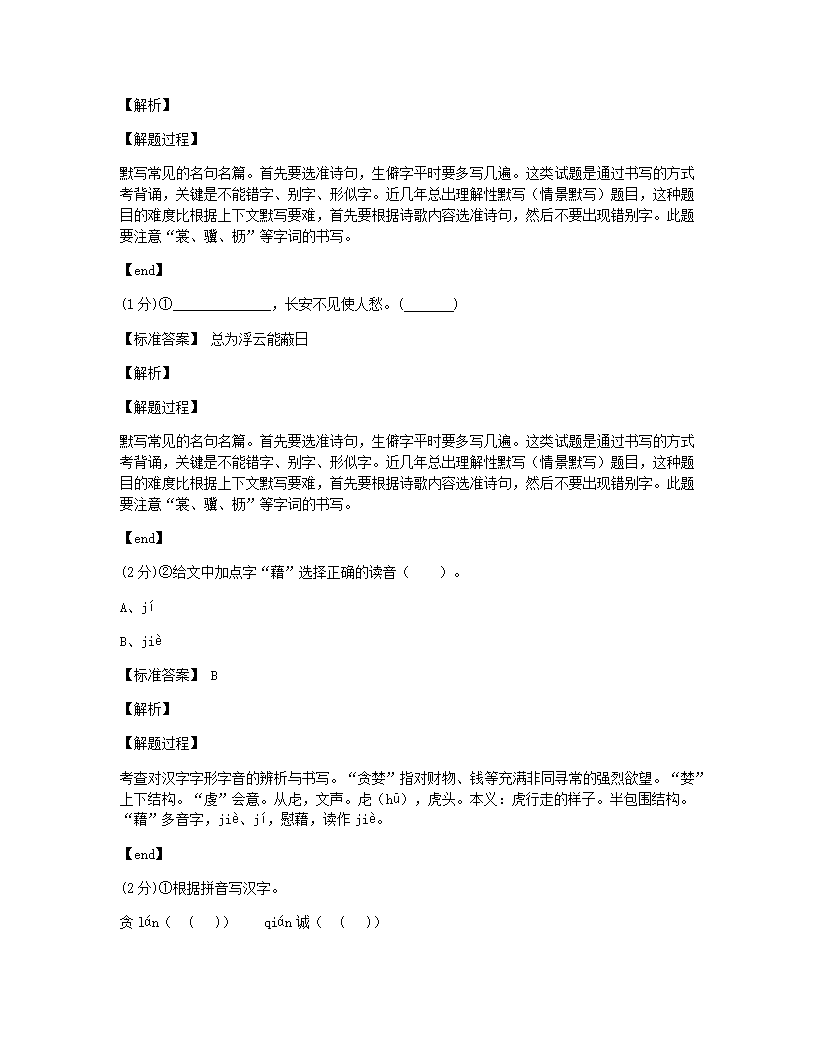 【解析】

【解题过程】

默写常见的名句名篇。首先要选准诗句，生僻字平时要多写几遍。这类试题是通过书写的方式考背诵，关键是不能错字、别字、形似字。近几年总出理解性默写（情景默写）题目，这种题目的难度比根据上下文默写要难，首先要根据诗歌内容选准诗句，然后不要出现错别字。此题要注意“裳、骥、枥”等字词的书写。

【end】

(1分)①______________，长安不见使人愁。(_______)

【标准答案】 总为浮云能蔽日

【解析】

【解题过程】

默写常见的名句名篇。首先要选准诗句，生僻字平时要多写几遍。这类试题是通过书写的方式考背诵，关键是不能错字、别字、形似字。近几年总出理解性默写（情景默写）题目，这种题目的难度比根据上下文默写要难，首先要根据诗歌内容选准诗句，然后不要出现错别字。此题要注意“裳、骥、枥”等字词的书写。

【end】

(2分)②给文中加点字“藉”选择正确的读音（　　）。

A、jí

B、jiè

【标准答案】 B

【解析】

【解题过程】

考查对汉字字形字音的辨析与书写。“贪婪”指对财物、钱等充满非同寻常的强烈欲望。“婪”上下结构。“虔”会意。从虍，文声。虍(hū)，虎头。本义：虎行走的样子。半包围结构。“藉”多音字，jiè、jí，慰藉，读作 jiè。

【end】

(2分)①根据拼音写汉字。

贪 lán（　(　)）　　qián 诚（　(　)）